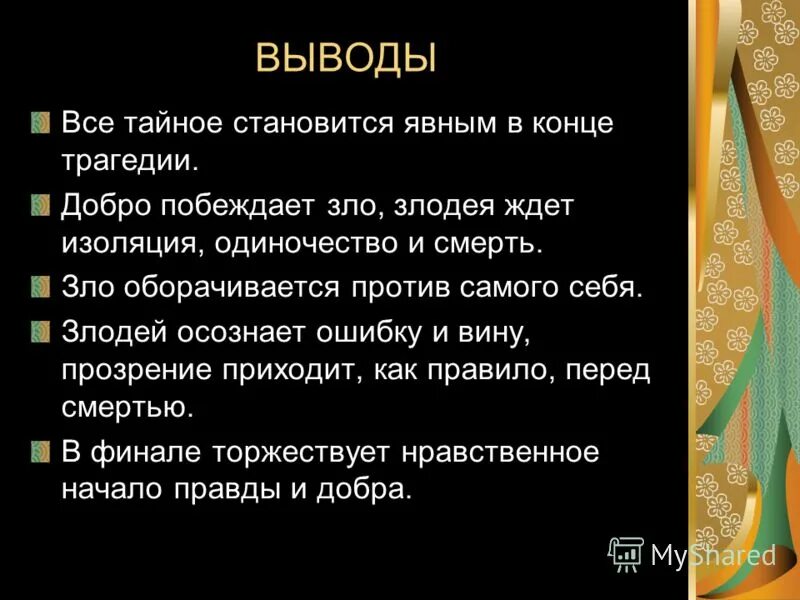 ВЫВОДЫ

Все тайное становится явным в конце трагедии.

Добро побеждает зло, злодея ждет изоляция, одиночество и смерть.

Зло оборачивается против самого себя.

Злодей осознает ошибку и вину, прозрение приходит, как правило, перед смертью.

В финале торжествует нравственное начало правды и добра.

MyShared